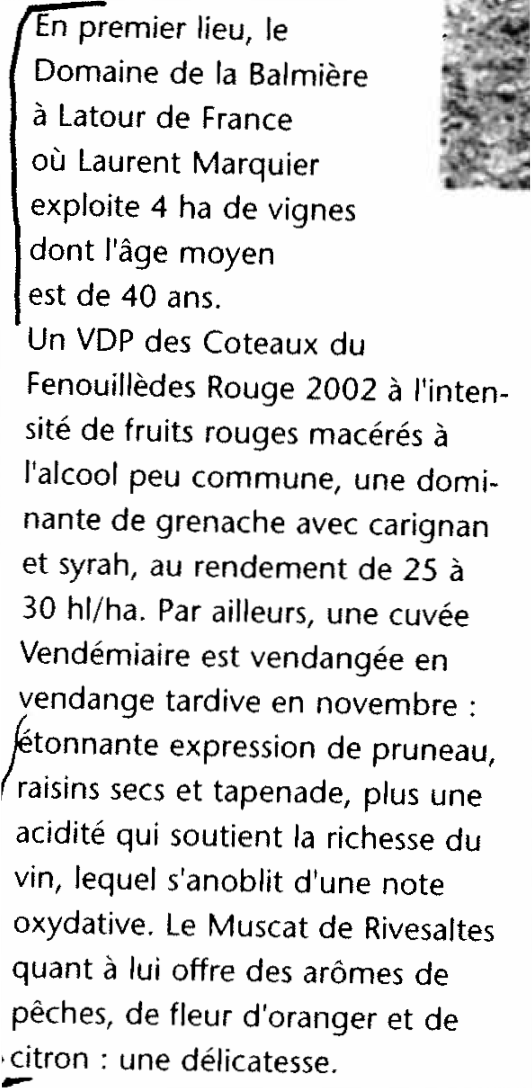 En premier lieu, le Domaine de la Balmière à Latour de France où Laurent Marquier exploite 4 ha de vignes dont l'âge moyen est de 40 ans.
Un VDP des Coteaux du Fenouillèdes Rouge 2002 à l'intensité de fruits rouges macérés à l'alcool peu commune, une dominante de grenache avec carignan et syrah, au rendement de 25 à 30 hl/ha. Par ailleurs, une cuvée Vendémiaire est vendangée en vendange tardive en novembre : étonnante expression de pruneau, raisins secs et tapenade, plus une acidité qui soutient la richesse du vin, lequel s'anoblit d'une note oxydative. Le Muscat de Rivesaltes quant à lui offre des arômes de pêches, de fleur d'oranger et de citron : une délicatesse.